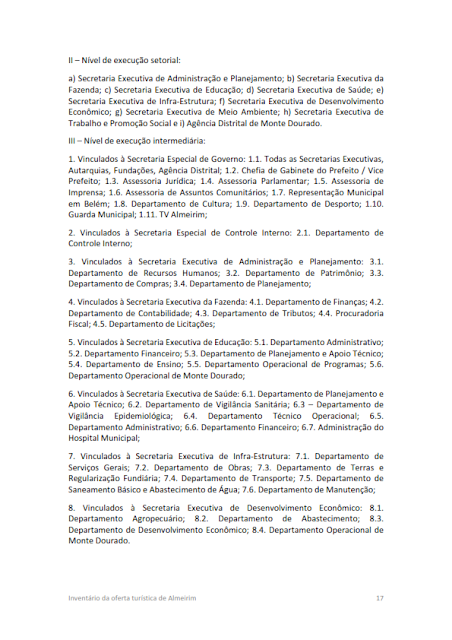 II – Nível de execução setorial:

a) Secretaria Executiva de Administração e Planejamento; b) Secretaria Executiva da Fazenda; c) Secretaria Executiva de Educação; d) Secretaria Executiva de Saúde; e) Secretaria Executiva de Infra-Estrutura; f) Secretaria Executiva de Desenvolvimento Econômico; g) Secretaria Executiva de Meio Ambiente; h) Secretaria Executiva de Trabalho e Promoção Social e i) Agência Distrital de Monte Dourado.

III – Nível de execução intermediária:

1. Vinculados à Secretaria Especial de Governo: 1.1. Todas as Secretarias Executivas, Autarquias, Fundações, Agência Distrital; 1.2. Chefia de Gabinete do Prefeito / Vice Prefeito; 1.3. Assessoria Jurídica; 1.4. Assessoria Parlamentar; 1.5. Assessoria de Imprensa; 1.6. Assessoria de Assuntos Comunitários; 1.7. Representação Municipal em Belém; 1.8. Departamento de Cultura; 1.9. Departamento de Desporto; 1.10. Guarda Municipal; 1.11. TV Almeirim;

2. Vinculados à Secretaria Especial de Controle Interno: 2.1. Departamento de Controle Interno;

3. Vinculados à Secretaria Executiva de Administração e Planejamento: 3.1. Departamento de Recursos Humanos; 3.2. Departamento de Patrimônio; 3.3. Departamento de Compras; 3.4. Departamento de Planejamento;

4. Vinculados à Secretaria Executiva da Fazenda: 4.1. Departamento de Finanças; 4.2. Departamento de Contabilidade; 4.3. Departamento de Tributos; 4.4. Procuradoria Fiscal; 4.5. Departamento de Licitações;

5. Vinculados à Secretaria Executiva de Educação: 5.1. Departamento Administrativo; 5.2. Departamento Financeiro; 5.3. Departamento de Planejamento e Apoio Técnico; 5.4. Departamento de Ensino; 5.5. Departamento Operacional de Programas; 5.6. Departamento Operacional de Monte Dourado;

6. Vinculados à Secretaria Executiva de Saúde: 6.1. Departamento de Planejamento e Apoio Técnico; 6.2. Departamento de Vigilância Sanitária; 6.3 – Departamento de Vigilância Epidemiológica; 6.4. Departamento Técnico Operacional; 6.5. Departamento Administrativo; 6.6. Departamento Financeiro; 6.7. Administração do Hospital Municipal;

7. Vinculados à Secretaria Executiva de Infra-Estrutura: 7.1. Departamento de Serviços Gerais; 7.2. Departamento de Obras; 7.3. Departamento de Terras e Regularização Fundiária; 7.4. Departamento de Transporte; 7.5. Departamento de Saneamento Básico e Abastecimento de Água; 7.6. Departamento de Manutenção;

8. Vinculados à Secretaria Executiva de Desenvolvimento Econômico: 8.1. Departamento Agropecuário; 8.2. Departamento de Abastecimento; 8.3. Departamento de Desenvolvimento Econômico; 8.4. Departamento Operacional de Monte Dourado.

Inventário da oferta turística de Almeirim 17